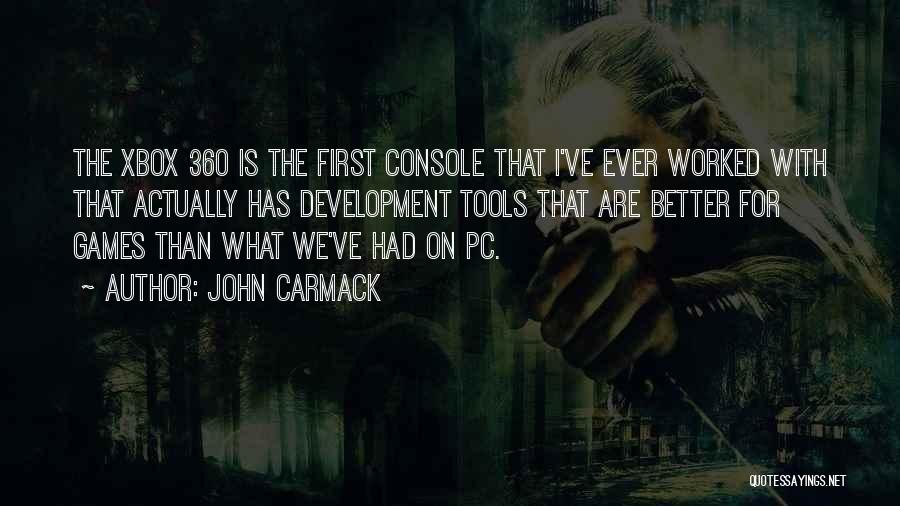 THE XBOX 360 IS THE FIRST CONSOLE THAT I'VE EVER WORKED WITH THAT ACTUALLY HAS DEVELOPMENT TOOLS THAT ARE BETTER FOR GAMES THAN WHAT WE'VE HAD ON PC.

~ AUTHOR: JOHN CARMACK

QUOTESSAYINGS.NET